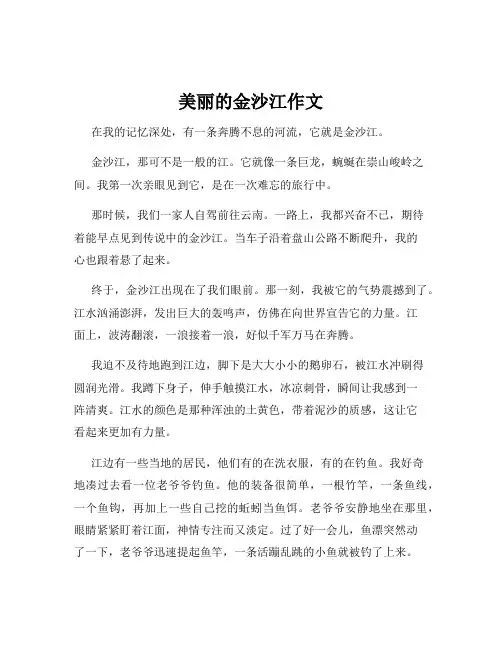 美丽的金沙江作文

在我的记忆深处，有一条奔腾不息的河流，它就是金沙江。

金沙江，那可不是一般的江。它就像一条巨龙，蜿蜒在崇山峻岭之间。我第一次亲眼见到它，是在一次难忘的旅行中。

那时候，我们一家人自驾前往云南。一路上，我都兴奋不已，期待着能早点见到传说中的金沙江。当车子沿着盘山公路不断爬升，我的心也跟着悬了起来。

终于，金沙江出现在了我们眼前。那一刻，我被它的气势震撼到了。江水汹涌澎湃，发出巨大的轰鸣声，仿佛在向世界宣告它的力量。江面上，波涛翻滚，一浪接着一浪，好似千军万马在奔腾。

我迫不及待地跑到江边，脚下是大大小小的鹅卵石，被江水冲刷得圆润光滑。我蹲下身子，伸手触摸江水，冰凉刺骨，瞬间让我感到一阵清爽。江水的颜色是那种浑浊的土黄色，带着泥沙的质感，这让它看起来更加有力量。

江边有一些当地的居民，他们有的在洗衣服，有的在钓鱼。我好奇地凑过去看一位老爷爷钓鱼。他的装备很简单，一根竹竿，一条鱼线，一个鱼钩，再加上一些自己挖的蚯蚓当鱼饵。老爷爷安静地坐在那里，眼睛紧紧盯着江面，神情专注而又淡定。过了好一会儿，鱼漂突然动了一下，老爷爷迅速提起鱼竿，一条活蹦乱跳的小鱼就被钓了上来。